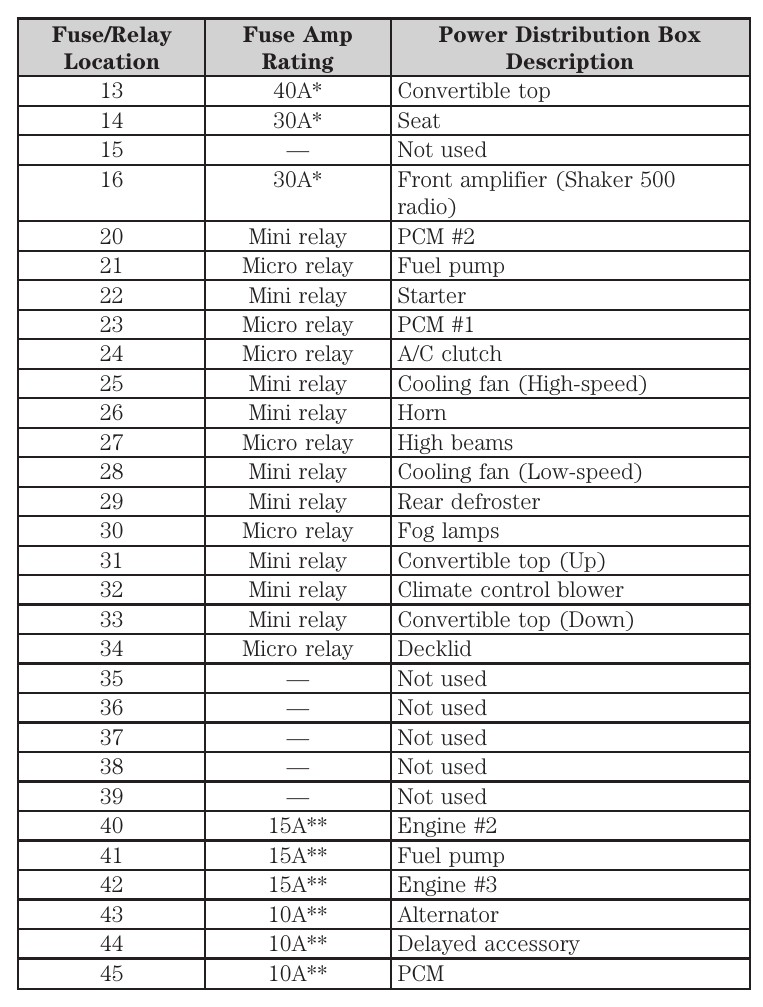 | Fuse/Relay Location | Fuse Amp Rating | Power Distribution Box Description |
|---|---|---|
| 13 | 40A* | Convertible top |
| 14 | 30A* | Seat |
| 15 | — | Not used |
| 16 | 30A* | Front amplifier (Shaker 500 radio) |
| 20 | Mini relay | PCM #2 |
| 21 | Micro relay | Fuel pump |
| 22 | Mini relay | Starter |
| 23 | Micro relay | PCM #1 |
| 24 | Micro relay | A/C clutch |
| 25 | Mini relay | Cooling fan (High-speed) |
| 26 | Mini relay | Horn |
| 27 | Micro relay | High beams |
| 28 | Mini relay | Cooling fan (Low-speed) |
| 29 | Mini relay | Rear defroster |
| 30 | Micro relay | Fog lamps |
| 31 | Mini relay | Convertible top (Up) |
| 32 | Mini relay | Climate control blower |
| 33 | Mini relay | Convertible top (Down) |
| 34 | Micro relay | Decklid |
| 35 | — | Not used |
| 36 | — | Not used |
| 37 | — | Not used |
| 38 | — | Not used |
| 39 | — | Not used |
| 40 | 15A** | Engine #2 |
| 41 | 15A** | Fuel pump |
| 42 | 15A** | Engine #3 |
| 43 | 10A** | Alternator |
| 44 | 10A** | Delayed accessory |
| 45 | 10A** | PCM |